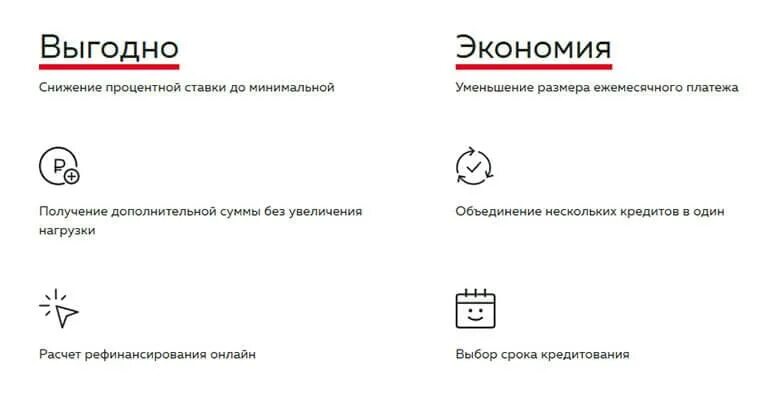 Выгодно

Снижение процентной ставки до минимальной

Получение дополнительной суммы без увеличения нагрузки

Расчет рефинансирования онлайн

Экономия

Уменьшение размера ежемесячного платежа

Объединение нескольких кредитов в один

Выбор срока кредитования